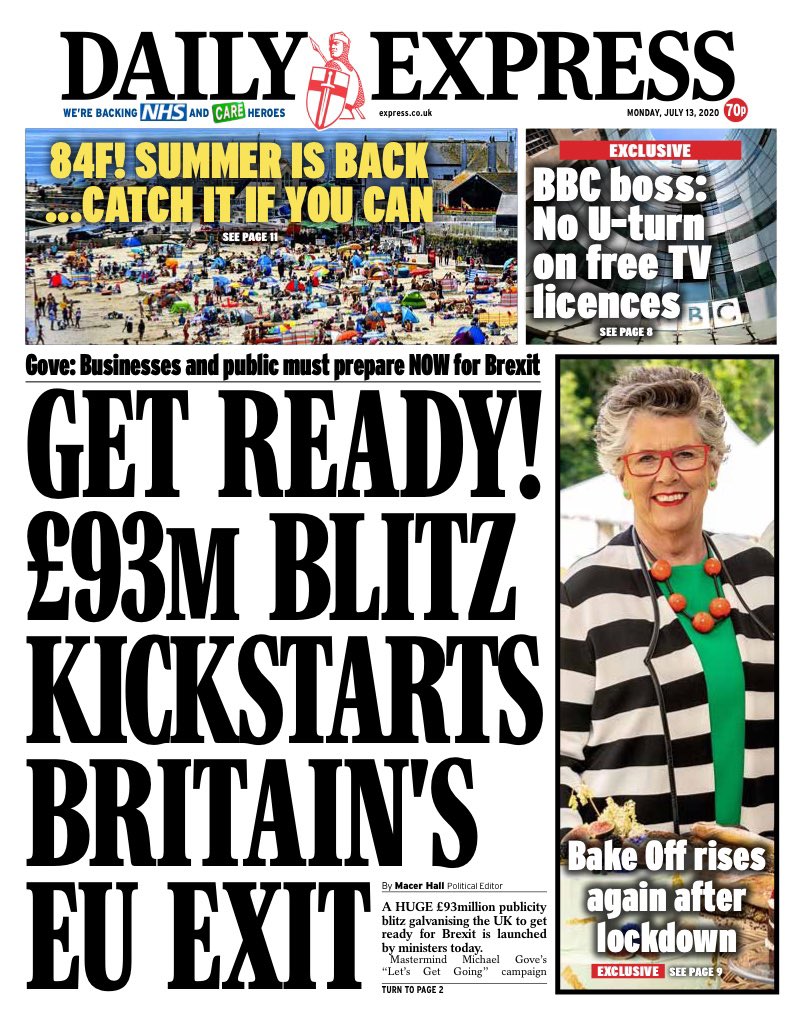 DAILY EXPRESS

WE'RE BACKING NHS AND CARE HEROES

express.co.uk

MONDAY, JULY 13, 2020 70p

84F! SUMMER IS BACK ...CATCH IT IF YOU CAN

SEE PAGE 11

EXCLUSIVE

BBC boss: No U-turn on free TV licences

SEE PAGE 8

BBC

Gove: Businesses and public must prepare NOW for Brexit

GET READY! £93M BLITZ KICKSTARTS BRITAIN'S EU EXIT

By Macer Hall Political Editor

A HUGE £93million publicity blitz galvanising the UK to get ready for Brexit is launched by ministers today.

Mastermind Michael Gove's "Let's Get Going" campaign

TURN TO PAGE 2

Bake Off rises again after lockdown

EXCLUSIVE SEE PAGE 9